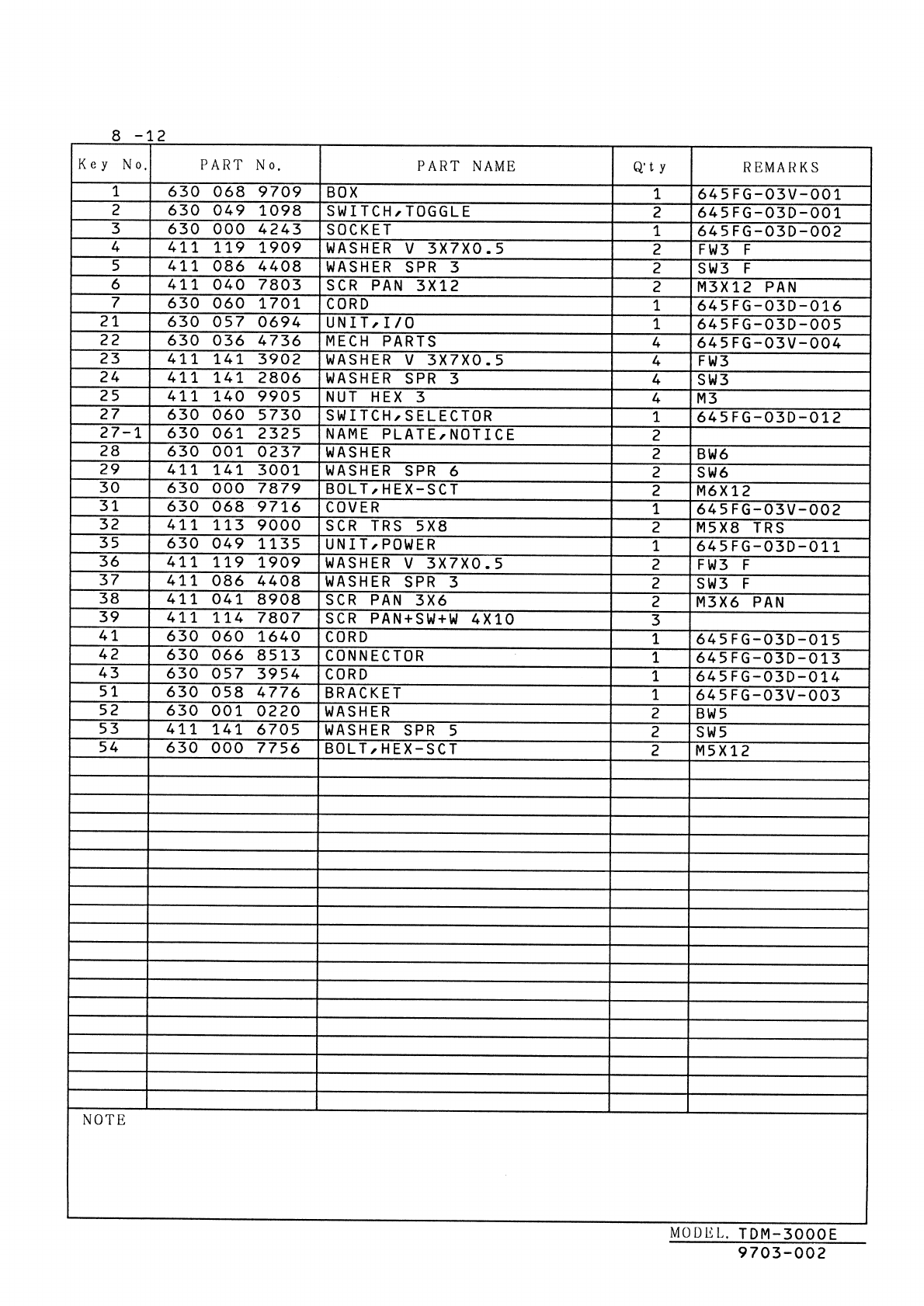 8 -12

| Key No. | PART No. | PART NAME | Q'ty | REMARKS |
|---|---|---|---|---|
| 1 | 630 068 9709 | BOX | 1 | 645FG-03V-001 |
| 2 | 630 049 1098 | SWITCH,TOGGLE | 2 | 645FG-03D-001 |
| 3 | 630 000 4243 | SOCKET | 1 | 645FG-03D-002 |
| 4 | 411 119 1909 | WASHER V 3X7X0.5 | 2 | FW3 F |
| 5 | 411 086 4408 | WASHER SPR 3 | 2 | SW3 F |
| 6 | 411 040 7803 | SCR PAN 3X12 | 2 | M3X12 PAN |
| 7 | 630 060 1701 | CORD | 1 | 645FG-03D-016 |
| 21 | 630 057 0694 | UNIT,I/O | 1 | 645FG-03D-005 |
| 22 | 630 036 4736 | MECH PARTS | 4 | 645FG-03V-004 |
| 23 | 411 141 3902 | WASHER V 3X7X0.5 | 4 | FW3 |
| 24 | 411 141 2806 | WASHER SPR 3 | 4 | SW3 |
| 25 | 411 140 9905 | NUT HEX 3 | 4 | M3 |
| 27 | 630 060 5730 | SWITCH,SELECTOR | 1 | 645FG-03D-012 |
| 27-1 | 630 061 2325 | NAME PLATE,NOTICE | 2 | |
| 28 | 630 001 0237 | WASHER | 2 | BW6 |
| 29 | 411 141 3001 | WASHER SPR 6 | 2 | SW6 |
| 30 | 630 000 7879 | BOLT,HEX-SCT | 2 | M6X12 |
| 31 | 630 068 9716 | COVER | 1 | 645FG-03V-002 |
| 32 | 411 113 9000 | SCR TRS 5X8 | 2 | M5X8 TRS |
| 35 | 630 049 1135 | UNIT,POWER | 1 | 645FG-03D-011 |
| 36 | 411 119 1909 | WASHER V 3X7X0.5 | 2 | FW3 F |
| 37 | 411 086 4408 | WASHER SPR 3 | 2 | SW3 F |
| 38 | 411 041 8908 | SCR PAN 3X6 | 2 | M3X6 PAN |
| 39 | 411 114 7807 | SCR PAN+SW+W 4X10 | 3 | |
| 41 | 630 060 1640 | CORD | 1 | 645FG-03D-015 |
| 42 | 630 066 8513 | CONNECTOR | 1 | 645FG-03D-013 |
| 43 | 630 057 3954 | CORD | 1 | 645FG-03D-014 |
| 51 | 630 058 4776 | BRACKET | 1 | 645FG-03V-003 |
| 52 | 630 001 0220 | WASHER | 2 | BW5 |
| 53 | 411 141 6705 | WASHER SPR 5 | 2 | SW5 |
| 54 | 630 000 7756 | BOLT,HEX-SCT | 2 | M5X12 |

NOTE

MODEL. TDM-3000E
9703-002